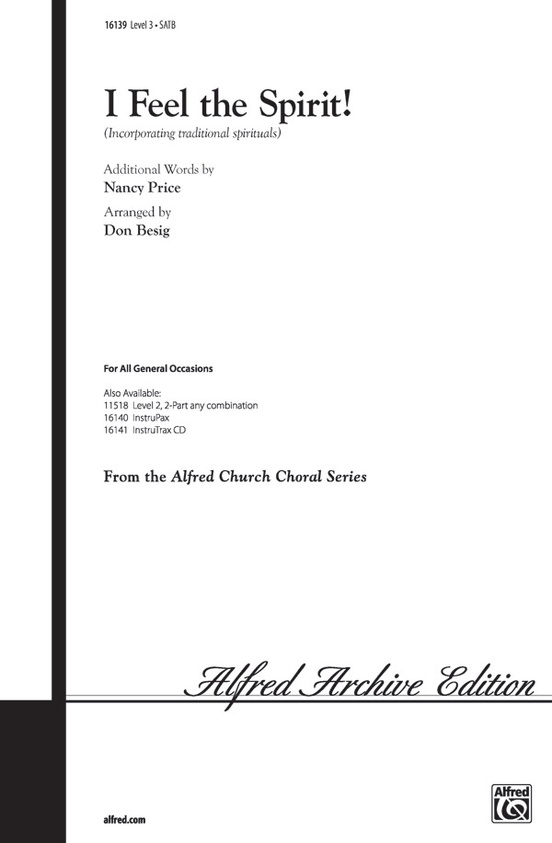 16139 Level 3 • SATB

I Feel the Spirit!

(Incorporating traditional spirituals)

Additional Words by
Nancy Price

Arranged by
Don Besig

For All General Occasions

Also Available:
11518 Level 2, 2-Part any combination
16140 InstruPax
16141 InstruTrax CD

From the Alfred Church Choral Series

Alfred Archive Edition

alfred.com

Alfred